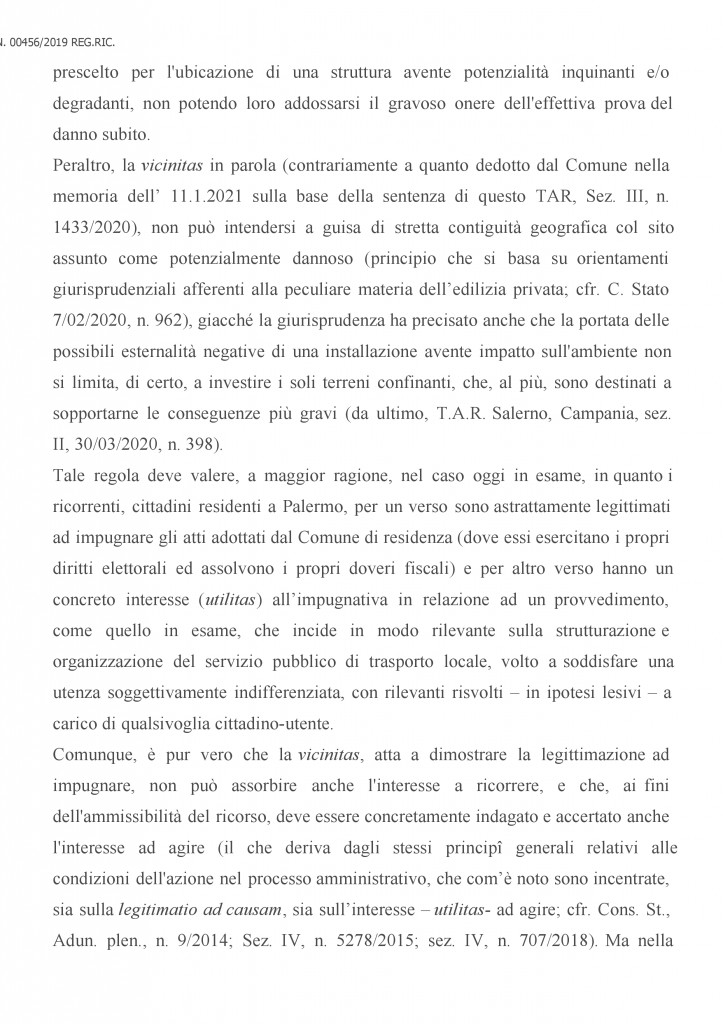 N. 00456/2019 REG.RIC.

prescelto per l'ubicazione di una struttura avente potenzialità inquinanti e/o degradanti, non potendo loro addossarsi il gravoso onere dell'effettiva prova del danno subito.

Peraltro, la vicinitas in parola (contrariamente a quanto dedotto dal Comune nella memoria dell' 11.1.2021 sulla base della sentenza di questo TAR, Sez. III, n. 1433/2020), non può intendersi a guisa di stretta contiguità geografica col sito assunto come potenzialmente dannoso (principio che si basa su orientamenti giurisprudenziali afferenti alla peculiare materia dell'edilizia privata; cfr. C. Stato 7/02/2020, n. 962), giacché la giurisprudenza ha precisato anche che la portata delle possibili esternalità negative di una installazione avente impatto sull'ambiente non si limita, di certo, a investire i soli terreni confinanti, che, al più, sono destinati a sopportarne le conseguenze più gravi (da ultimo, T.A.R. Salerno, Campania, sez. II, 30/03/2020, n. 398).

Tale regola deve valere, a maggior ragione, nel caso oggi in esame, in quanto i ricorrenti, cittadini residenti a Palermo, per un verso sono astrattamente legittimati ad impugnare gli atti adottati dal Comune di residenza (dove essi esercitano i propri diritti elettorali ed assolvono i propri doveri fiscali) e per altro verso hanno un concreto interesse (utilitas) all'impugnativa in relazione ad un provvedimento, come quello in esame, che incide in modo rilevante sulla strutturazione e organizzazione del servizio pubblico di trasporto locale, volto a soddisfare una utenza soggettivamente indifferenziata, con rilevanti risvolti – in ipotesi lesivi – a carico di qualsivoglia cittadino-utente.

Comunque, è pur vero che la vicinitas, atta a dimostrare la legittimazione ad impugnare, non può assorbire anche l'interesse a ricorrere, e che, ai fini dell'ammissibilità del ricorso, deve essere concretamente indagato e accertato anche l'interesse ad agire (il che deriva dagli stessi principî generali relativi alle condizioni dell'azione nel processo amministrativo, che com'è noto sono incentrate, sia sulla legitimatio ad causam, sia sull'interesse – utilitas- ad agire; cfr. Cons. St., Adun. plen., n. 9/2014; Sez. IV, n. 5278/2015; sez. IV, n. 707/2018). Ma nella